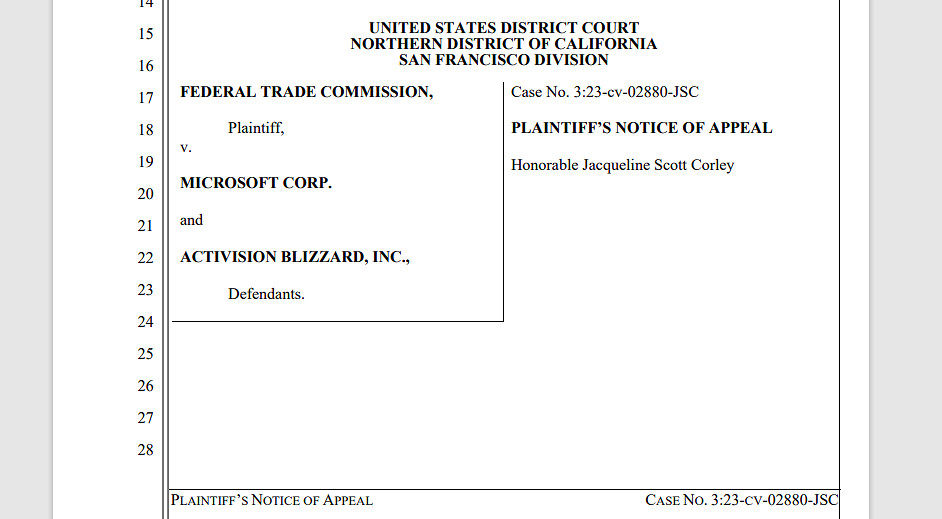 14
15
16
17
18
19
20
21
22
23
24
25
26
27
28

UNITED STATES DISTRICT COURT
NORTHERN DISTRICT OF CALIFORNIA
SAN FRANCISCO DIVISION

FEDERAL TRADE COMMISSION,

Plaintiff,

v.

MICROSOFT CORP.

and

ACTIVISION BLIZZARD, INC.,

Defendants.

Case No. 3:23-cv-02880-JSC

PLAINTIFF'S NOTICE OF APPEAL

Honorable Jacqueline Scott Corley

PLAINTIFF'S NOTICE OF APPEAL

CASE NO. 3:23-CV-02880-JSC